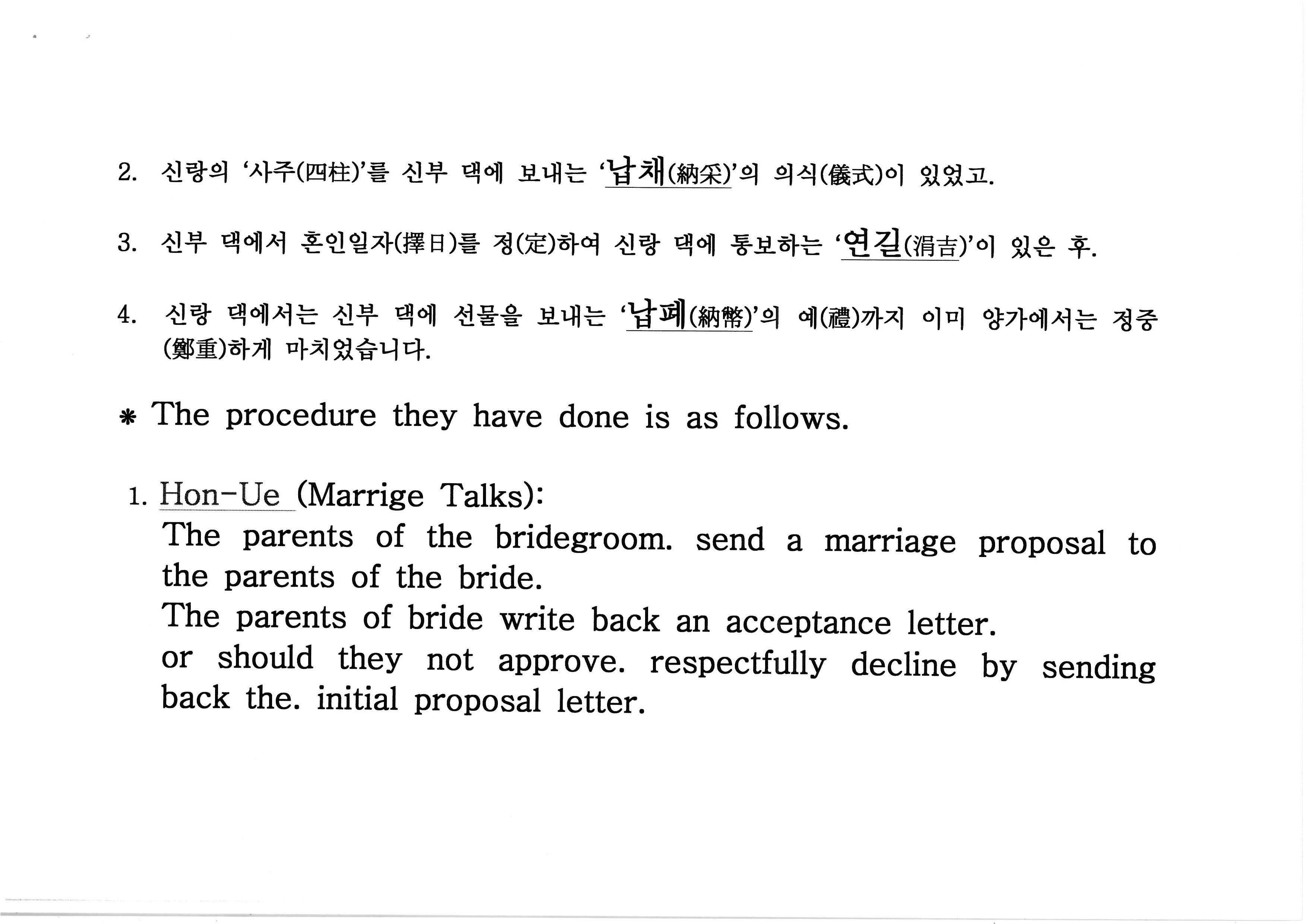 2. 신랑의 '사주(四柱)'를 신부 댁에 보내는 '납채(納采)'의 의식(儀式)이 있었고.

3. 신부 댁에서 혼인일자(擇日)를 정(定)하여 신랑 댁에 통보하는 '연길(涓吉)'이 있은 후.

4. 신랑 댁에서는 신부 댁에 선물을 보내는 '납폐(納幣)'의 예(禮)까지 이미 양가에서는 정중(鄭重)하게 마치었습니다.

* The procedure they have done is as follows.

1. Hon-Ue (Marrige Talks):
The parents of the bridegroom. send a marriage proposal to the parents of the bride.
The parents of bride write back an acceptance letter.
or should they not approve. respectfully decline by sending back the. initial proposal letter.